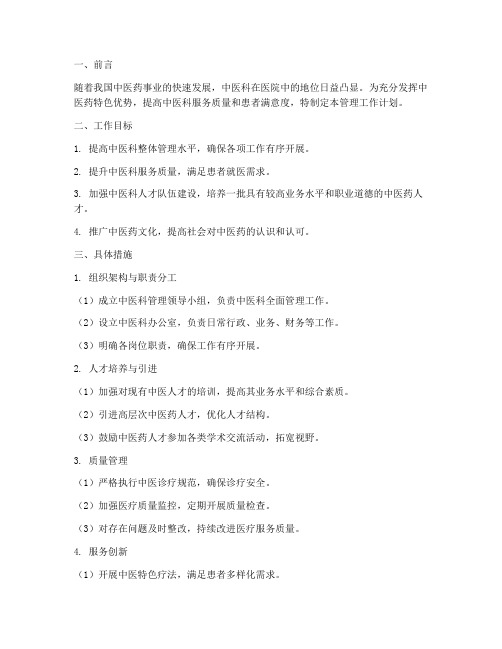 一、前言

随着我国中医药事业的快速发展，中医科在医院中的地位日益凸显。为充分发挥中医药特色优势，提高中医科服务质量和患者满意度，特制定本管理工作计划。

二、工作目标

1. 提高中医科整体管理水平，确保各项工作有序开展。

2. 提升中医科服务质量，满足患者就医需求。

3. 加强中医科人才队伍建设，培养一批具有较高业务水平和职业道德的中医药人才。

4. 推广中医药文化，提高社会对中医药的认识和认可。

三、具体措施

1. 组织架构与职责分工

（1）成立中医科管理领导小组，负责中医科全面管理工作。

（2）设立中医科办公室，负责日常行政、业务、财务等工作。

（3）明确各岗位职责，确保工作有序开展。

2. 人才培养与引进

（1）加强对现有中医人才的培训，提高其业务水平和综合素质。

（2）引进高层次中医药人才，优化人才结构。

（3）鼓励中医药人才参加各类学术交流活动，拓宽视野。

3. 质量管理

（1）严格执行中医诊疗规范，确保诊疗安全。

（2）加强医疗质量监控，定期开展质量检查。

（3）对存在问题及时整改，持续改进医疗服务质量。

4. 服务创新

（1）开展中医特色疗法，满足患者多样化需求。